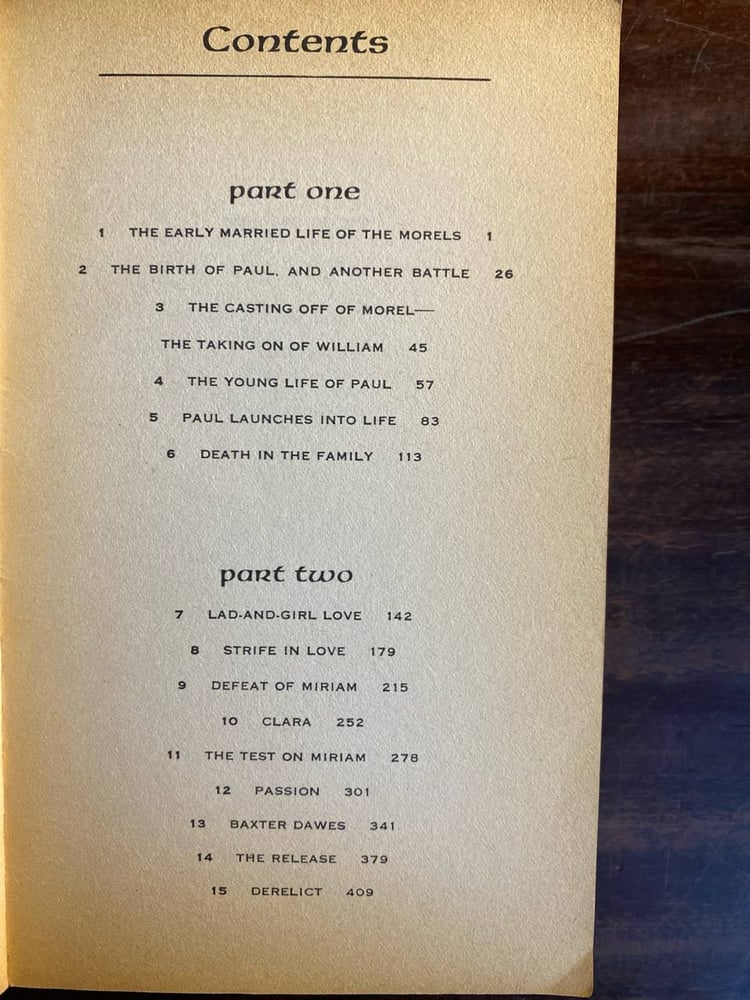 Contents

part one

1 THE EARLY MARRIED LIFE OF THE MORELS 1

2 THE BIRTH OF PAUL, AND ANOTHER BATTLE 26

3 THE CASTING OFF OF MOREL—

THE TAKING ON OF WILLIAM 45

4 THE YOUNG LIFE OF PAUL 57

5 PAUL LAUNCHES INTO LIFE 83

6 DEATH IN THE FAMILY 113

part two

7 LAD-AND-GIRL LOVE 142

8 STRIFE IN LOVE 179

9 DEFEAT OF MIRIAM 215

10 CLARA 252

11 THE TEST ON MIRIAM 278

12 PASSION 301

13 BAXTER DAWES 341

14 THE RELEASE 379

15 DERELICT 409